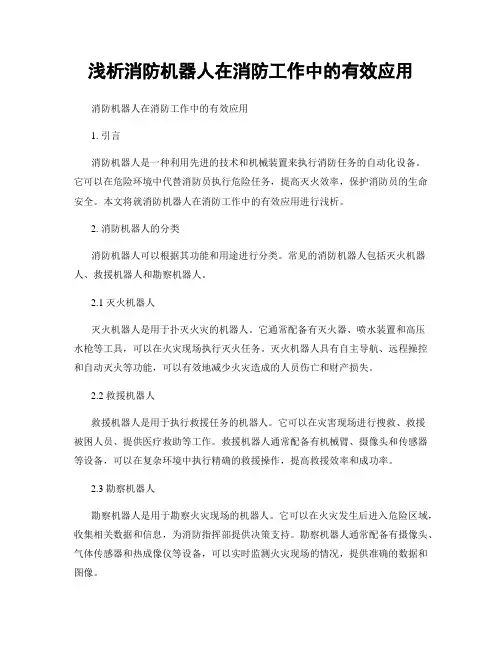 浅析消防机器人在消防工作中的有效应用

消防机器人在消防工作中的有效应用

1. 引言

消防机器人是一种利用先进的技术和机械装置来执行消防任务的自动化设备。它可以在危险环境中代替消防员执行危险任务，提高灭火效率，保护消防员的生命安全。本文将就消防机器人在消防工作中的有效应用进行浅析。

2. 消防机器人的分类

消防机器人可以根据其功能和用途进行分类。常见的消防机器人包括灭火机器人、救援机器人和勘察机器人。

2.1 灭火机器人

灭火机器人是用于扑灭火灾的机器人。它通常配备有灭火器、喷水装置和高压水枪等工具，可以在火灾现场执行灭火任务。灭火机器人具有自主导航、远程操控和自动灭火等功能，可以有效地减少火灾造成的人员伤亡和财产损失。

2.2 救援机器人

救援机器人是用于执行救援任务的机器人。它可以在灾害现场进行搜救、救援被困人员、提供医疗救助等工作。救援机器人通常配备有机械臂、摄像头和传感器等设备，可以在复杂环境中执行精确的救援操作，提高救援效率和成功率。

2.3 勘察机器人

勘察机器人是用于勘察火灾现场的机器人。它可以在火灾发生后进入危险区域，收集相关数据和信息，为消防指挥部提供决策支持。勘察机器人通常配备有摄像头、气体传感器和热成像仪等设备，可以实时监测火灾现场的情况，提供准确的数据和图像。